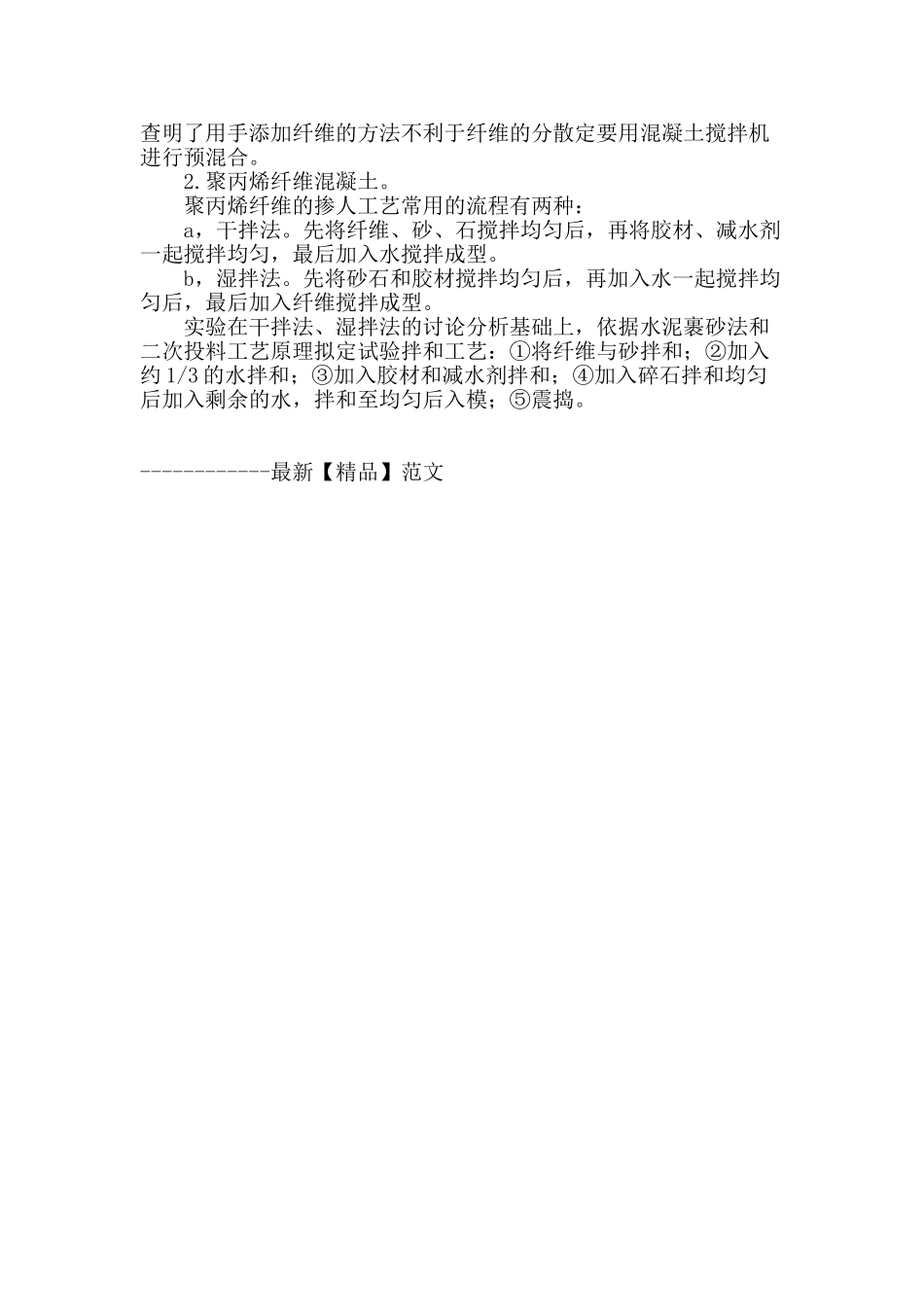 查明了用手添加纤维的方法不利于纤维的分散定要用混凝土搅拌机进行预混合。

2.聚丙烯纤维混凝土。

聚丙烯纤维的掺人工艺常用的流程有两种：

a，干拌法。先将纤维、砂、石搅拌均匀后，再将胶材、减水剂一起搅拌均匀，最后加入水搅拌成型。

b，湿拌法。先将砂石和胶材搅拌均匀后，再加入水一起搅拌均匀后，最后加入纤维搅拌成型。

实验在干拌法、湿拌法的讨论分析基础上，依据水泥裹砂法和二次投料工艺原理拟定试验拌和工艺：①将纤维与砂拌和；②加入约 1/3 的水拌和；③加入胶材和减水剂拌和；④加入碎石拌和均匀后加入剩余的水，拌和至均匀后入模；⑤震捣。

------------最新【精品】范文